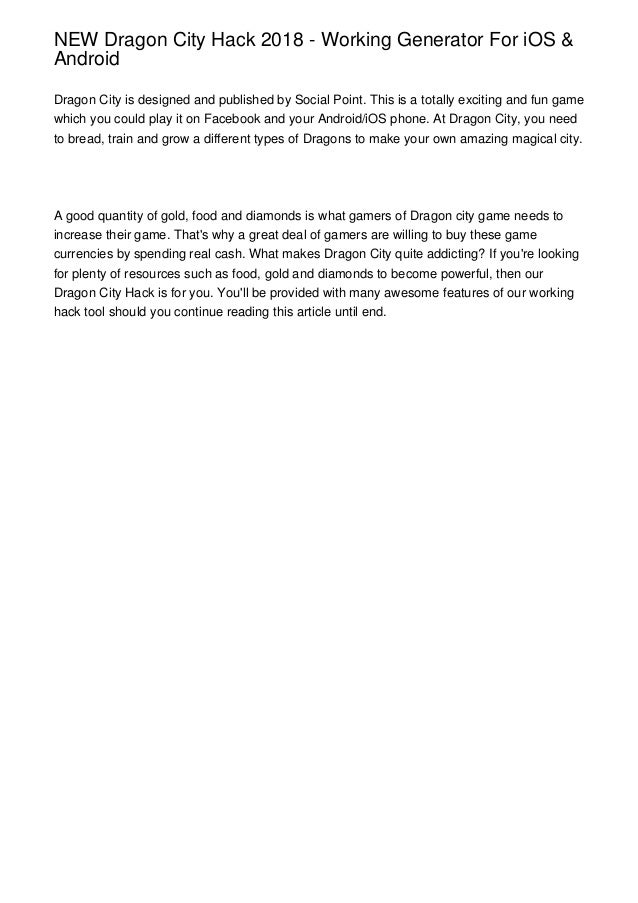 NEW Dragon City Hack 2018 - Working Generator For iOS & Android

Dragon City is designed and published by Social Point. This is a totally exciting and fun game which you could play it on Facebook and your Android/iOS phone. At Dragon City, you need to bread, train and grow a different types of Dragons to make your own amazing magical city.

A good quantity of gold, food and diamonds is what gamers of Dragon city game needs to increase their game. That's why a great deal of gamers are willing to buy these game currencies by spending real cash. What makes Dragon City quite addicting? If you're looking for plenty of resources such as food, gold and diamonds to become powerful, then our Dragon City Hack is for you. You'll be provided with many awesome features of our working hack tool should you continue reading this article until end.